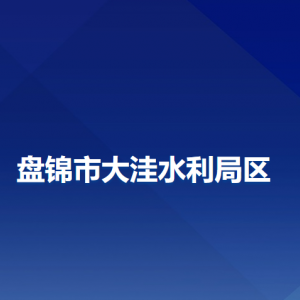 盘锦市大洼水利局区